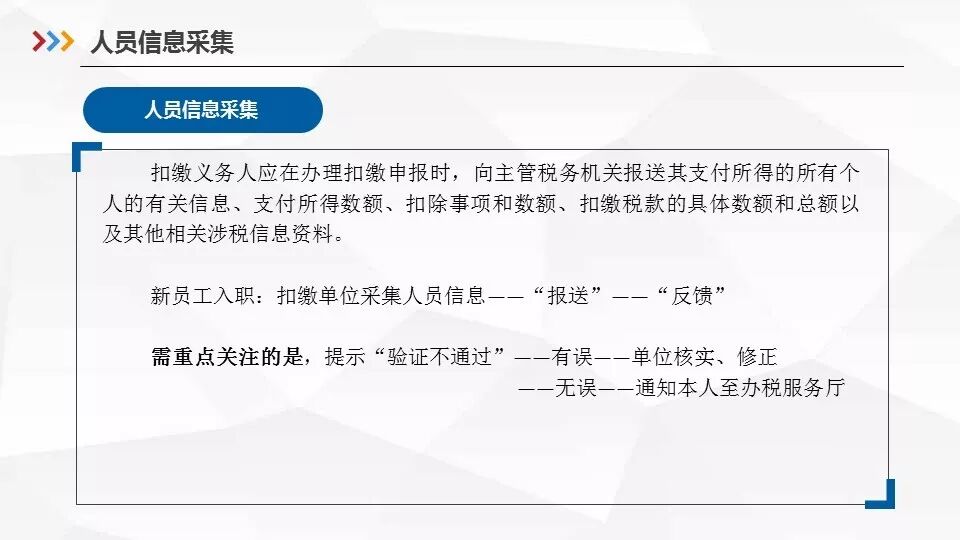 人员信息采集

人员信息采集

扣缴义务人应在办理扣缴申报时，向主管税务机关报送其支付所得的所有个人的有关信息、支付所得数额、扣除事项和数额、扣缴税款的具体数额和总额以及其他相关涉税信息资料。

新员工入职：扣缴单位采集人员信息——“报送”——“反馈”

需重点关注的是，提示“验证不通过”——有误——单位核实、修正
——无误——通知本人至办税服务厅